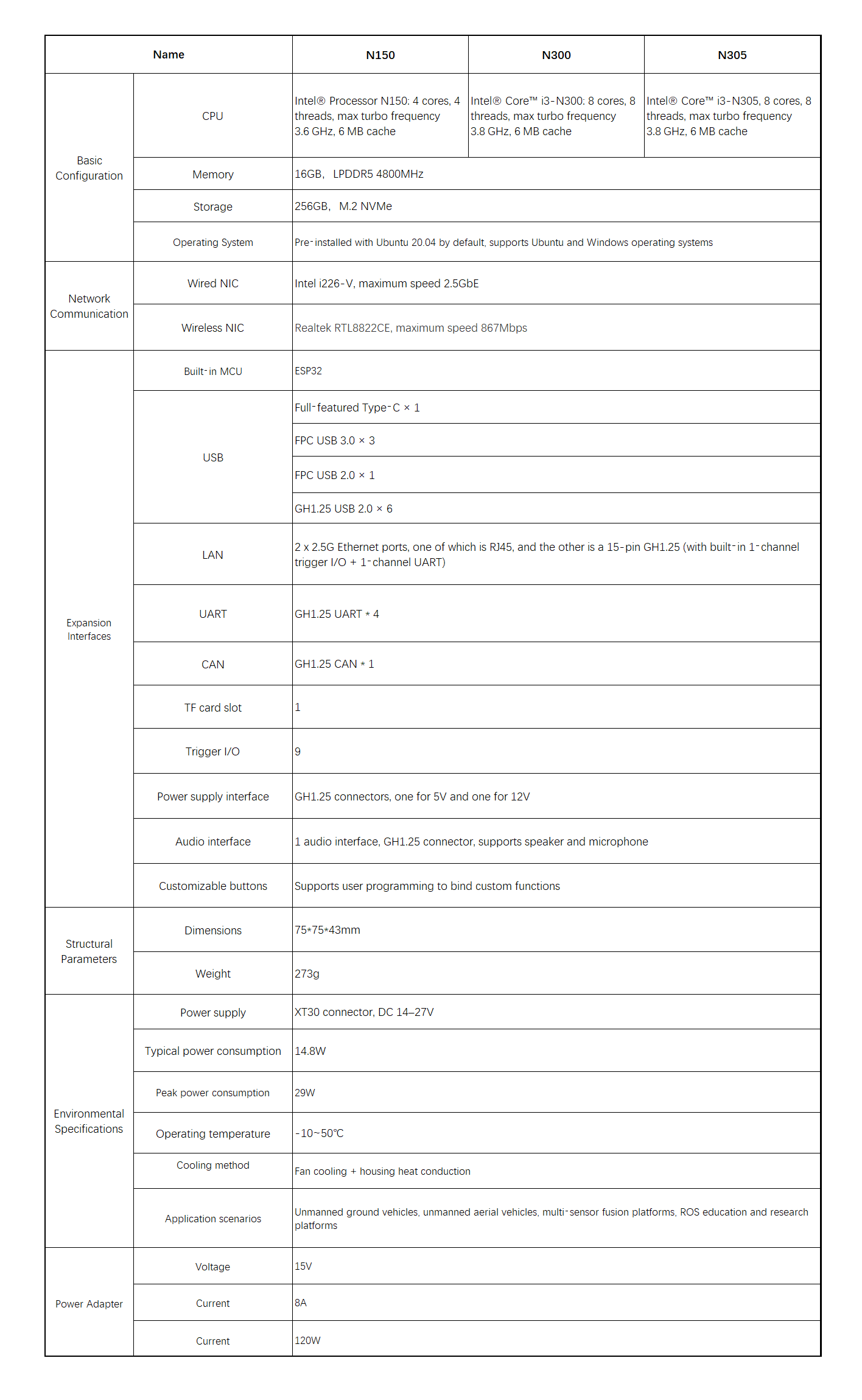 | Name |  | N150 | N300 | N305 |
|---|---|---|---|---|
| Basic Configuration | CPU | Intel® Processor N150: 4 cores, 4 threads, max turbo frequency 3.6 GHz, 6 MB cache | Intel® Core™ i3-N300: 8 cores, 8 threads, max turbo frequency 3.8 GHz, 6 MB cache | Intel® Core™ i3-N305, 8 cores, 8 threads, max turbo frequency 3.8 GHz, 6 MB cache |
|  | Memory | 16GB, LPDDR5 4800MHz |  |  |
|  | Storage | 256GB, M.2 NVMe |  |  |
|  | Operating System | Pre-installed with Ubuntu 20.04 by default, supports Ubuntu and Windows operating systems |  |  |
| Network Communication | Wired NIC | Intel i226-V, maximum speed 2.5GbE |  |  |
|  | Wireless NIC | Realtek RTL8822CE, maximum speed 867Mbps |  |  |
| Expansion Interfaces | Built-in MCU | ESP32 |  |  |
|  | USB | Full-featured Type-C × 1 |  |  |
|  |  | FPC USB 3.0 × 3 |  |  |
|  |  | FPC USB 2.0 × 1 |  |  |
|  |  | GH1.25 USB 2.0 × 6 |  |  |
|  | LAN | 2 x 2.5G Ethernet ports, one of which is RJ45, and the other is a 15-pin GH1.25 (with built-in 1-channel trigger I/O + 1-channel UART) |  |  |
|  | UART | GH1.25 UART * 4 |  |  |
|  | CAN | GH1.25 CAN * 1 |  |  |
|  | TF card slot | 1 |  |  |
|  | Trigger I/O | 9 |  |  |
|  | Power supply interface | GH1.25 connectors, one for 5V and one for 12V |  |  |
|  | Audio interface | 1 audio interface, GH1.25 connector, supports speaker and microphone |  |  |
|  | Customizable buttons | Supports user programming to bind custom functions |  |  |
| Structural Parameters | Dimensions | 75*75*43mm |  |  |
|  | Weight | 273g |  |  |
| Environmental Specifications | Power supply | XT30 connector, DC 14–27V |  |  |
|  | Typical power consumption | 14.8W |  |  |
|  | Peak power consumption | 29W |  |  |
|  | Operating temperature | -10~50℃ |  |  |
|  | Cooling method | Fan cooling + housing heat conduction |  |  |
|  | Application scenarios | Unmanned ground vehicles, unmanned aerial vehicles, multi-sensor fusion platforms, ROS education and research platforms |  |  |
| Power Adapter | Voltage | 15V |  |  |
|  | Current | 8A |  |  |
|  | Current | 120W |  |  |